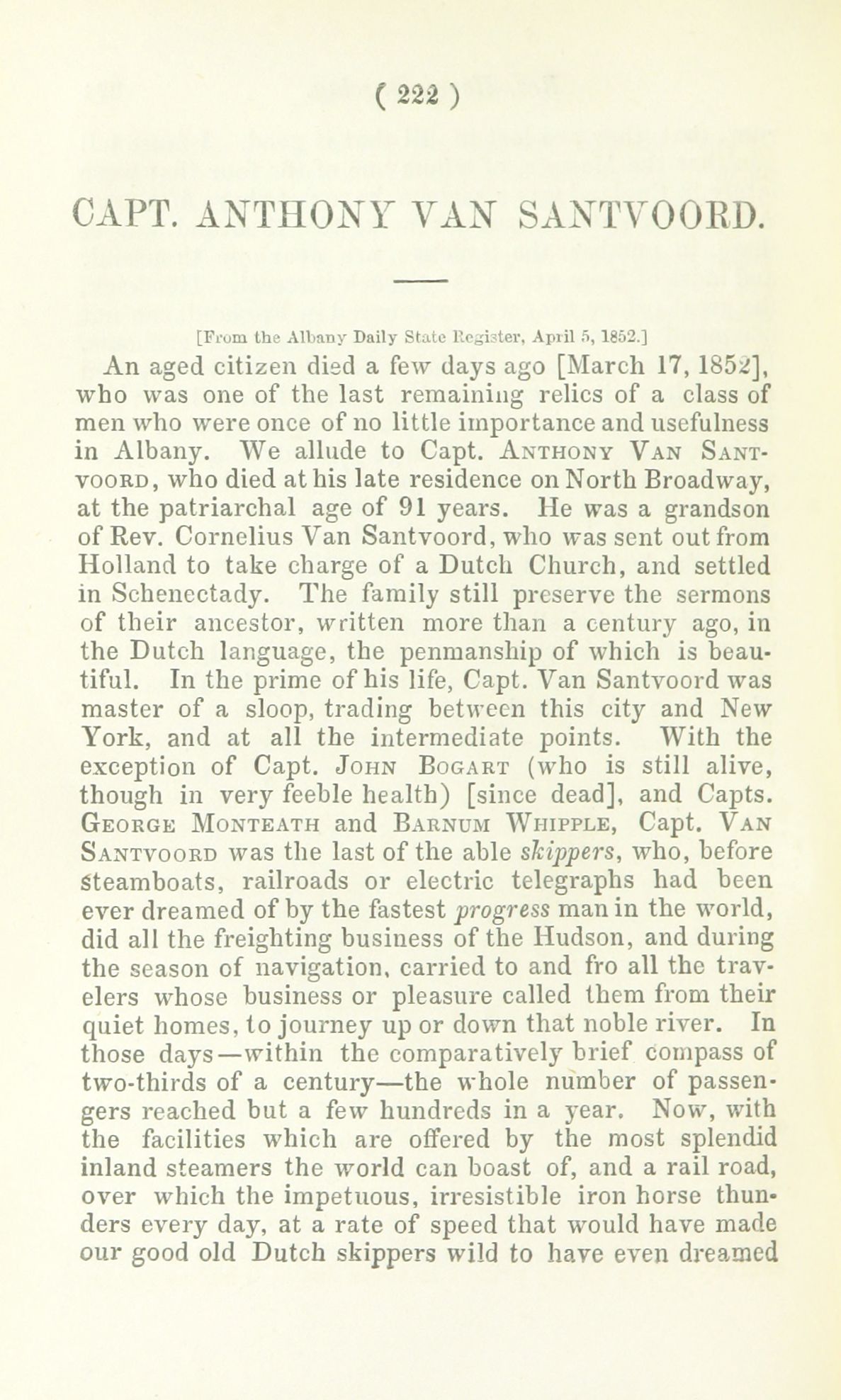 ( 222 )

CAPT. ANTHONY VAN SANTVOORD.

[From the Albany Daily State Register, April 5, 1852.]

An aged citizen died a few days ago [March 17, 1852], who was one of the last remaining relics of a class of men who were once of no little importance and usefulness in Albany. We allude to Capt. Anthony Van Santvoord, who died at his late residence on North Broadway, at the patriarchal age of 91 years. He was a grandson of Rev. Cornelius Van Santvoord, who was sent out from Holland to take charge of a Dutch Church, and settled in Schenectady. The family still preserve the sermons of their ancestor, written more than a century ago, in the Dutch language, the penmanship of which is beautiful. In the prime of his life, Capt. Van Santvoord was master of a sloop, trading between this city and New York, and at all the intermediate points. With the exception of Capt. John Bogart (who is still alive, though in very feeble health) [since dead], and Capts. George Monteath and Barnum Whipple, Capt. Van Santvoord was the last of the able skippers, who, before steamboats, railroads or electric telegraphs had been ever dreamed of by the fastest progress man in the world, did all the freighting business of the Hudson, and during the season of navigation, carried to and fro all the travelers whose business or pleasure called them from their quiet homes, to journey up or down that noble river. In those days—within the comparatively brief compass of two-thirds of a century—the whole number of passengers reached but a few hundreds in a year. Now, with the facilities which are offered by the most splendid inland steamers the world can boast of, and a rail road, over which the impetuous, irresistible iron horse thunders every day, at a rate of speed that would have made our good old Dutch skippers wild to have even dreamed